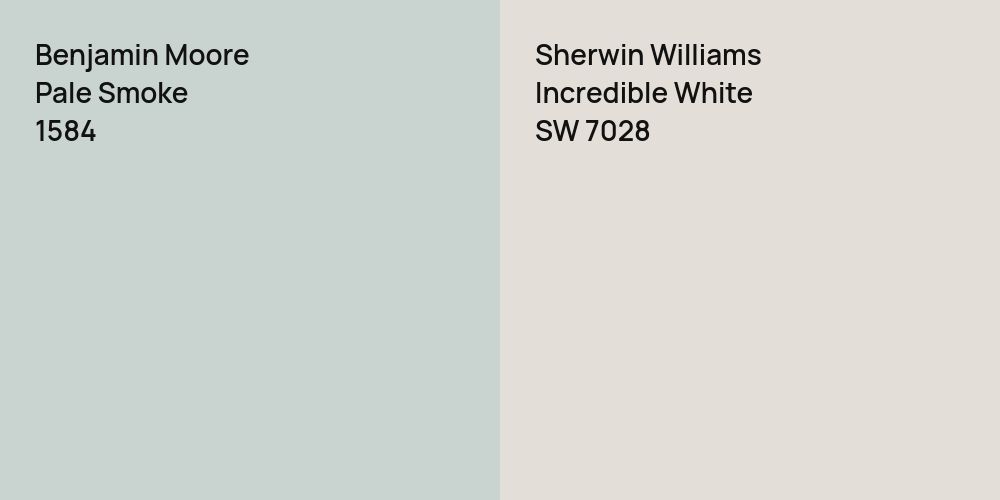 Benjamin Moore
Pale Smoke
1584

Sherwin Williams
Incredible White
SW 7028